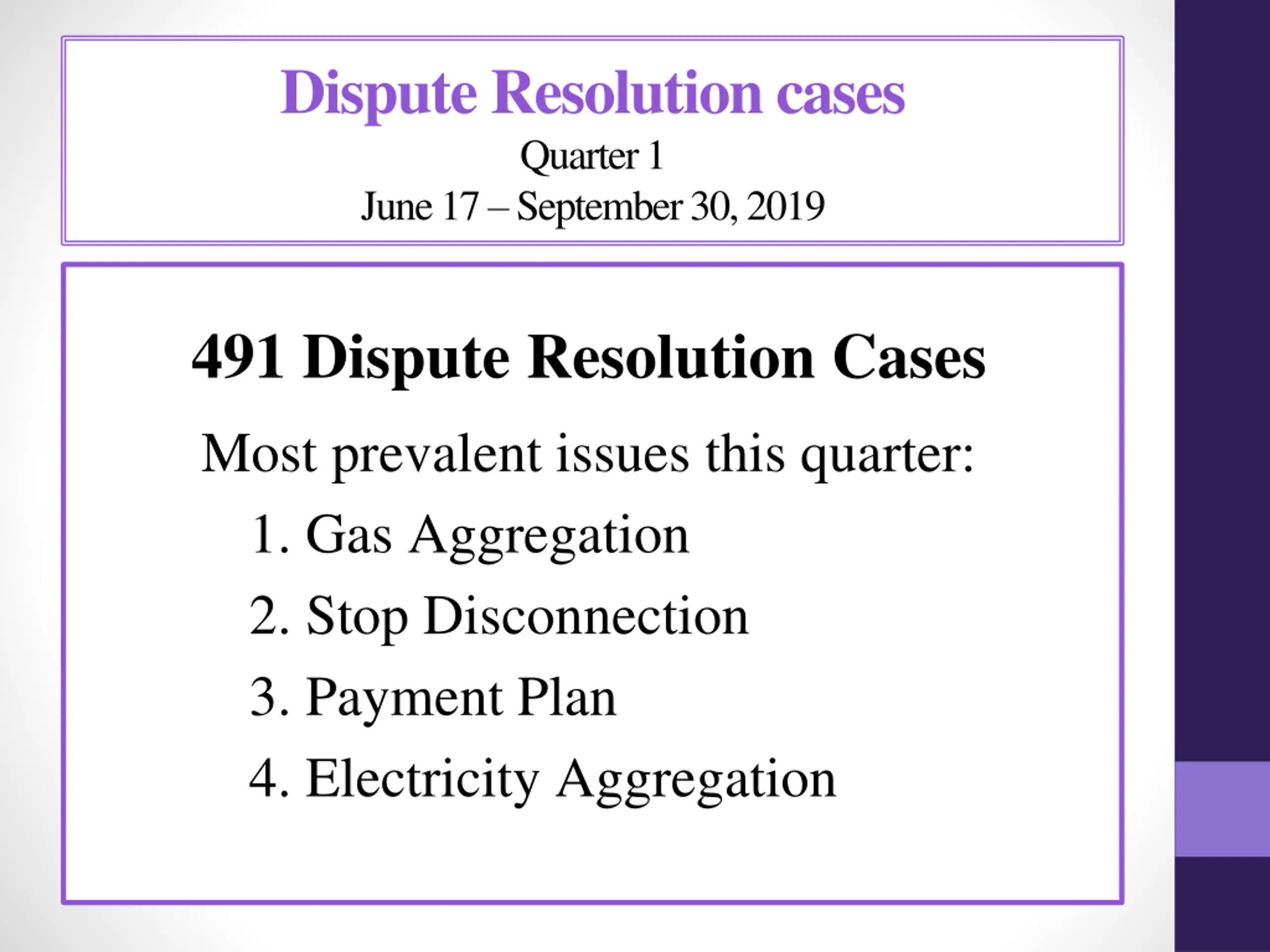 Dispute Resolution cases
Quarter 1
June 17 – September 30, 2019

491 Dispute Resolution Cases

Most prevalent issues this quarter:

1. Gas Aggregation
2. Stop Disconnection
3. Payment Plan
4. Electricity Aggregation